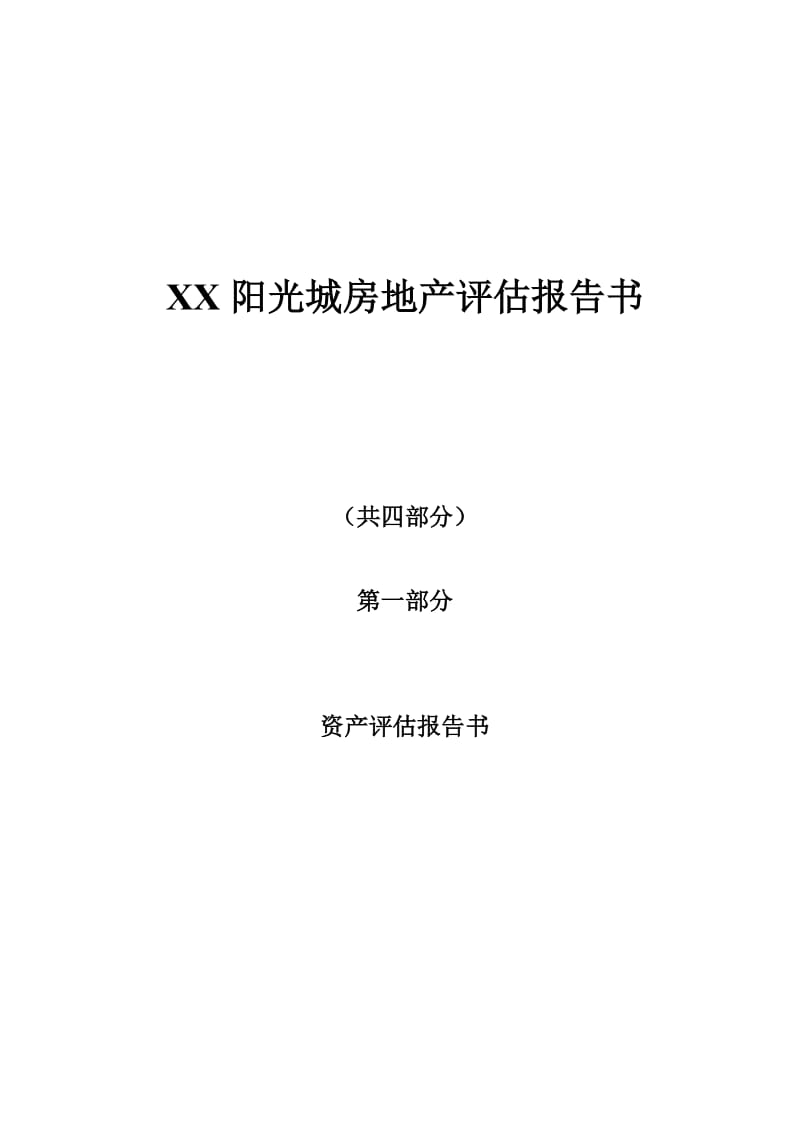 XX 阳光城房地产评估报告书

（共四部分）

第一部分

资产评估报告书